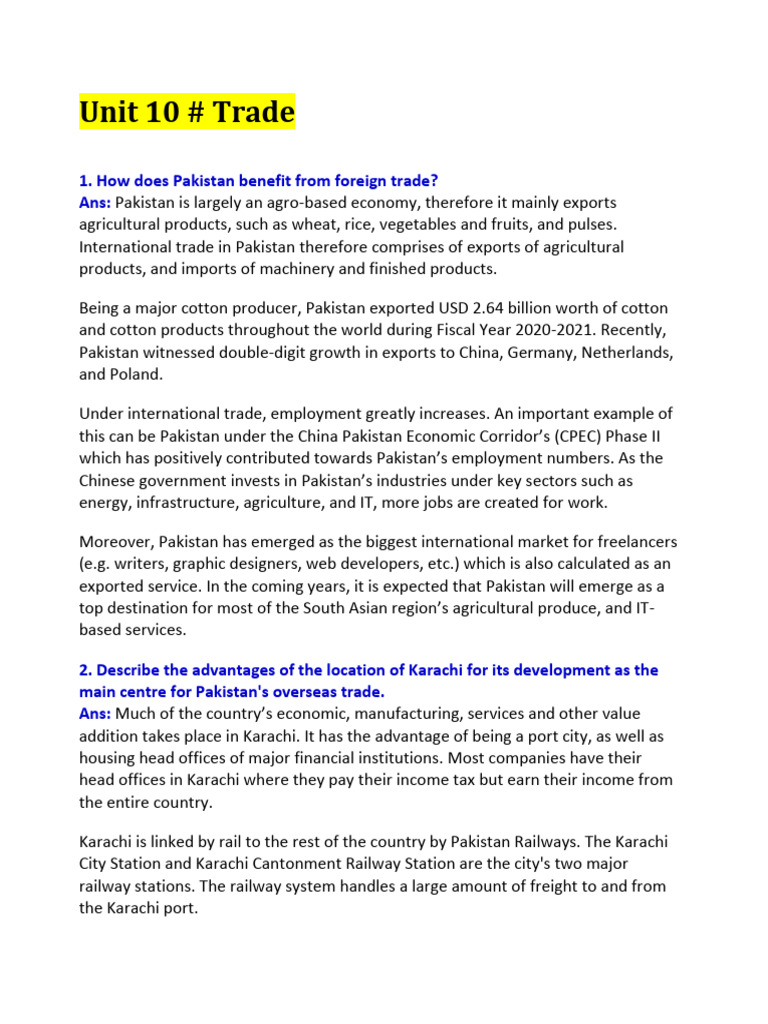 Unit 10 # Trade

1. How does Pakistan benefit from foreign trade?
Ans: Pakistan is largely an agro-based economy, therefore it mainly exports agricultural products, such as wheat, rice, vegetables and fruits, and pulses. International trade in Pakistan therefore comprises of exports of agricultural products, and imports of machinery and finished products.

Being a major cotton producer, Pakistan exported USD 2.64 billion worth of cotton and cotton products throughout the world during Fiscal Year 2020-2021. Recently, Pakistan witnessed double-digit growth in exports to China, Germany, Netherlands, and Poland.

Under international trade, employment greatly increases. An important example of this can be Pakistan under the China Pakistan Economic Corridor's (CPEC) Phase II which has positively contributed towards Pakistan's employment numbers. As the Chinese government invests in Pakistan's industries under key sectors such as energy, infrastructure, agriculture, and IT, more jobs are created for work.

Moreover, Pakistan has emerged as the biggest international market for freelancers (e.g. writers, graphic designers, web developers, etc.) which is also calculated as an exported service. In the coming years, it is expected that Pakistan will emerge as a top destination for most of the South Asian region's agricultural produce, and IT-based services.

2. Describe the advantages of the location of Karachi for its development as the main centre for Pakistan's overseas trade.
Ans: Much of the country's economic, manufacturing, services and other value addition takes place in Karachi. It has the advantage of being a port city, as well as housing head offices of major financial institutions. Most companies have their head offices in Karachi where they pay their income tax but earn their income from the entire country.

Karachi is linked by rail to the rest of the country by Pakistan Railways. The Karachi City Station and Karachi Cantonment Railway Station are the city's two major railway stations. The railway system handles a large amount of freight to and from the Karachi port.